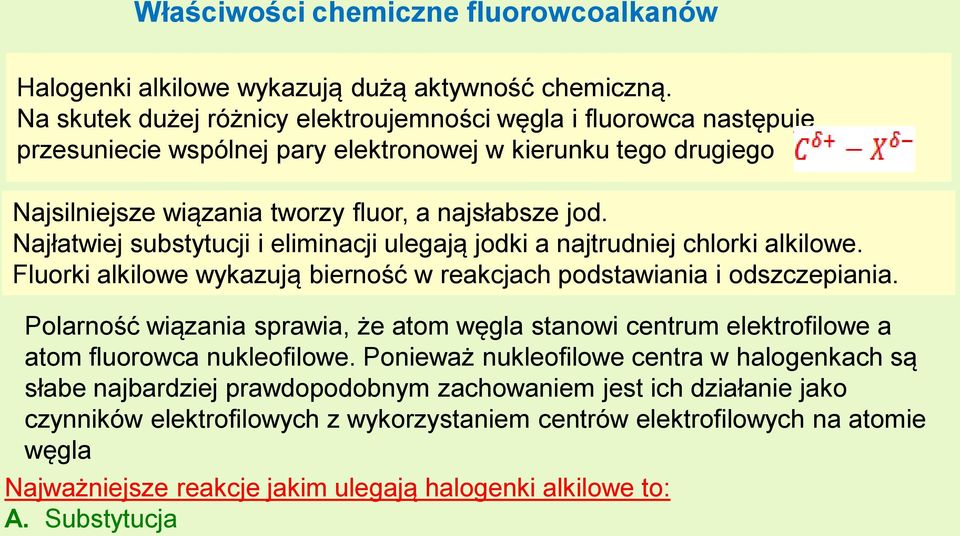 Właściwości chemiczne fluorowcoalkanów

Halogenki alkilowe wykazują dużą aktywność chemiczną. Na skutek dużej różnicy elektroujemności węgla i fluorowca następuje przesuniecie wspólnej pary elektronowej w kierunku tego drugiego $C^{\delta+} - X^{\delta-}$

Najsilniejsze wiązania tworzy fluor, a najsłabsze jod. Najłatwiej substytucji i eliminacji ulegają jodki a najtrudniej chlorki alkilowe. Fluorki alkilowe wykazują bierność w reakcjach podstawiania i odszczepiania.

Polarność wiązania sprawia, że atom węgla stanowi centrum elektrofilowe a atom fluorowca nukleofilowe. Ponieważ nukleofilowe centra w halogenkach są słabe najbardziej prawdopodobnym zachowaniem jest ich działanie jako czynników elektrofilowych z wykorzystaniem centrów elektrofilowych na atomie węgla

Najważniejsze reakcje jakim ulegają halogenki alkilowe to:
A. Substytucja